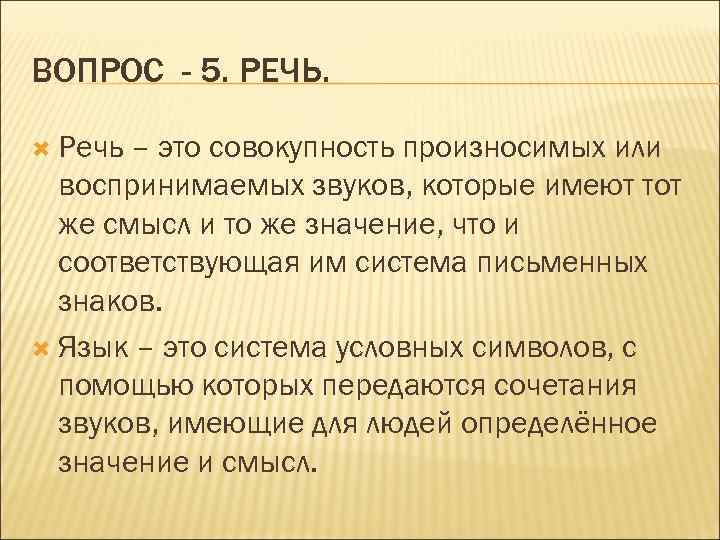 ВОПРОС - 5. РЕЧЬ.

Речь – это совокупность произносимых или воспринимаемых звуков, которые имеют тот же смысл и то же значение, что и соответствующая им система письменных знаков.

Язык – это система условных символов, с помощью которых передаются сочетания звуков, имеющие для людей определённое значение и смысл.